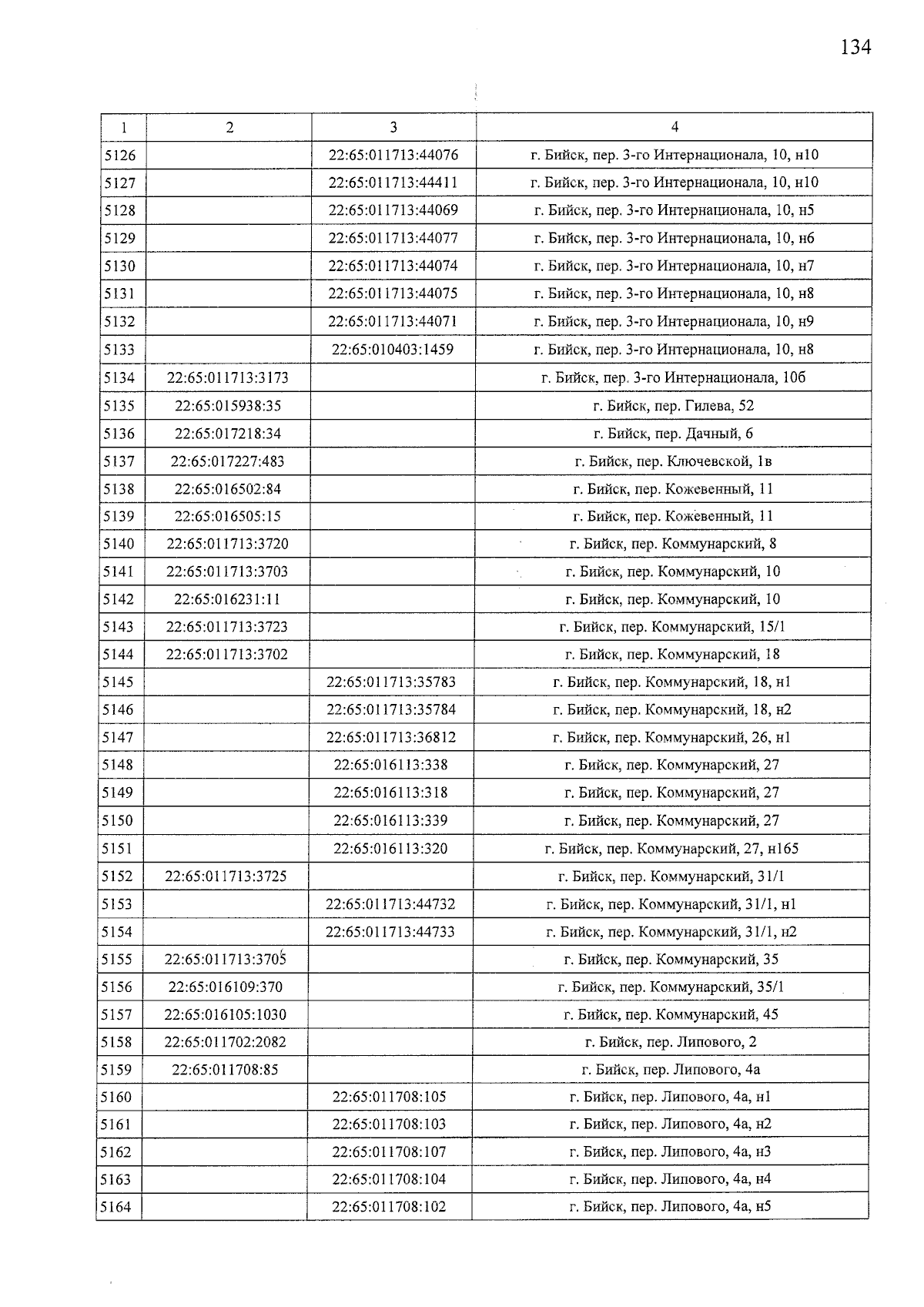 134

| 1 | 2 | 3 | 4 |
|---|---|---|---|
| 5126 | | 22:65:011713:44076 | г. Бийск, пер. 3-го Интернационала, 10, н10 |
| 5127 | | 22:65:011713:44411 | г. Бийск, пер. 3-го Интернационала, 10, н10 |
| 5128 | | 22:65:011713:44069 | г. Бийск, пер. 3-го Интернационала, 10, н5 |
| 5129 | | 22:65:011713:44077 | г. Бийск, пер. 3-го Интернационала, 10, н6 |
| 5130 | | 22:65:011713:44074 | г. Бийск, пер. 3-го Интернационала, 10, н7 |
| 5131 | | 22:65:011713:44075 | г. Бийск, пер. 3-го Интернационала, 10, н8 |
| 5132 | | 22:65:011713:44071 | г. Бийск, пер. 3-го Интернационала, 10, н9 |
| 5133 | | 22:65:010403:1459 | г. Бийск, пер. 3-го Интернационала, 10, н8 |
| 5134 | 22:65:011713:3173 | | г. Бийск, пер. 3-го Интернационала, 10б |
| 5135 | 22:65:015938:35 | | г. Бийск, пер. Гилева, 52 |
| 5136 | 22:65:017218:34 | | г. Бийск, пер. Дачный, 6 |
| 5137 | 22:65:017227:483 | | г. Бийск, пер. Ключевской, 1в |
| 5138 | 22:65:016502:84 | | г. Бийск, пер. Кожевенный, 11 |
| 5139 | 22:65:016505:15 | | г. Бийск, пер. Кожевенный, 11 |
| 5140 | 22:65:011713:3720 | | г. Бийск, пер. Коммунарский, 8 |
| 5141 | 22:65:011713:3703 | | г. Бийск, пер. Коммунарский, 10 |
| 5142 | 22:65:016231:11 | | г. Бийск, пер. Коммунарский, 10 |
| 5143 | 22:65:011713:3723 | | г. Бийск, пер. Коммунарский, 15/1 |
| 5144 | 22:65:011713:3702 | | г. Бийск, пер. Коммунарский, 18 |
| 5145 | | 22:65:011713:35783 | г. Бийск, пер. Коммунарский, 18, н1 |
| 5146 | | 22:65:011713:35784 | г. Бийск, пер. Коммунарский, 18, н2 |
| 5147 | | 22:65:011713:36812 | г. Бийск, пер. Коммунарский, 26, н1 |
| 5148 | | 22:65:016113:338 | г. Бийск, пер. Коммунарский, 27 |
| 5149 | | 22:65:016113:318 | г. Бийск, пер. Коммунарский, 27 |
| 5150 | | 22:65:016113:339 | г. Бийск, пер. Коммунарский, 27 |
| 5151 | | 22:65:016113:320 | г. Бийск, пер. Коммунарский, 27, н165 |
| 5152 | 22:65:011713:3725 | | г. Бийск, пер. Коммунарский, 31/1 |
| 5153 | | 22:65:011713:44732 | г. Бийск, пер. Коммунарский, 31/1, н1 |
| 5154 | | 22:65:011713:44733 | г. Бийск, пер. Коммунарский, 31/1, н2 |
| 5155 | 22:65:011713:3705 | | г. Бийск, пер. Коммунарский, 35 |
| 5156 | 22:65:016109:370 | | г. Бийск, пер. Коммунарский, 35/1 |
| 5157 | 22:65:016105:1030 | | г. Бийск, пер. Коммунарский, 45 |
| 5158 | 22:65:011702:2082 | | г. Бийск, пер. Липового, 2 |
| 5159 | 22:65:011708:85 | | г. Бийск, пер. Липового, 4а |
| 5160 | | 22:65:011708:105 | г. Бийск, пер. Липового, 4а, н1 |
| 5161 | | 22:65:011708:103 | г. Бийск, пер. Липового, 4а, н2 |
| 5162 | | 22:65:011708:107 | г. Бийск, пер. Липового, 4а, н3 |
| 5163 | | 22:65:011708:104 | г. Бийск, пер. Липового, 4а, н4 |
| 5164 | | 22:65:011708:102 | г. Бийск, пер. Липового, 4а, н5 |